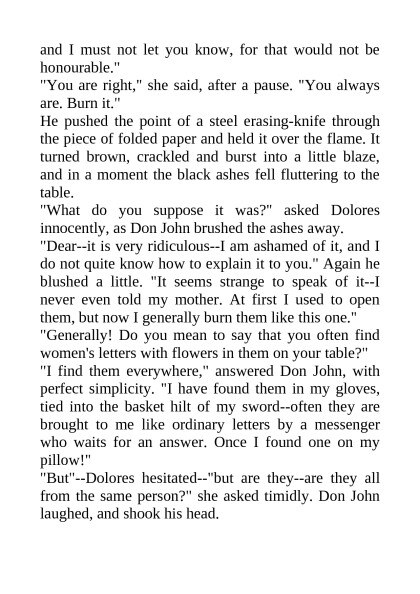 and I must not let you know, for that would not be honourable."

"You are right," she said, after a pause. "You always are. Burn it."

He pushed the point of a steel erasing-knife through the piece of folded paper and held it over the flame. It turned brown, crackled and burst into a little blaze, and in a moment the black ashes fell fluttering to the table.

"What do you suppose it was?" asked Dolores innocently, as Don John brushed the ashes away.

"Dear--it is very ridiculous--I am ashamed of it, and I do not quite know how to explain it to you." Again he blushed a little. "It seems strange to speak of it--I never even told my mother. At first I used to open them, but now I generally burn them like this one."

"Generally! Do you mean to say that you often find women's letters with flowers in them on your table?"

"I find them everywhere," answered Don John, with perfect simplicity. "I have found them in my gloves, tied into the basket hilt of my sword--often they are brought to me like ordinary letters by a messenger who waits for an answer. Once I found one on my pillow!"

"But"--Dolores hesitated--"but are they--are they all from the same person?" she asked timidly. Don John laughed, and shook his head.